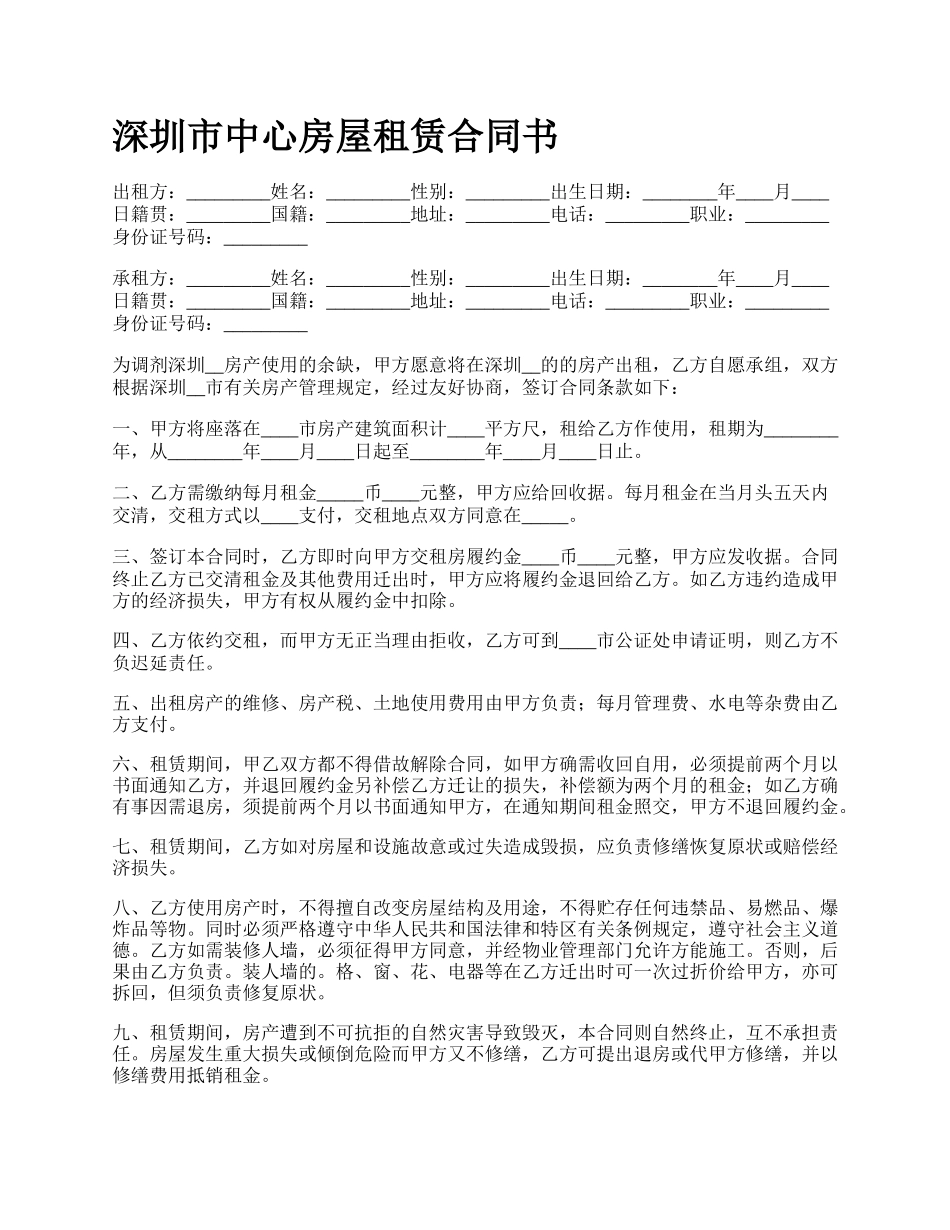 深圳市中心房屋租赁合同书

出租方：_________姓名：_________性别：_________出生日期：________年____月____日籍贯：_________国籍：_________地址：_________电话：_________职业：_________身份证号码：_________

承租方：_________姓名：_________性别：_________出生日期：________年____月____日籍贯：_________国籍：_________地址：_________电话：_________职业：_________身份证号码：_________

为调剂深圳__房产使用的余缺，甲方愿意将在深圳__的的房产出租，乙方自愿承组，双方根据深圳__市有关房产管理规定，经过友好协商，签订合同条款如下：

一、甲方将座落在____市房产建筑面积计____平方尺，租给乙方作使用，租期为________年，从________年____月____日起至________年____月____日止。

二、乙方需缴纳每月租金_____币____元整，甲方应给回收据。每月租金在当月头五天内交清，交租方式以____支付，交租地点双方同意在_____。

三、签订本合同时，乙方即时向甲方交租房履约金____币____元整，甲方应发收据。合同终止乙方已交清租金及其他费用迁出时，甲方应将履约金退回给乙方。如乙方违约造成甲方的经济损失，甲方有权从履约金中扣除。

四、乙方依约交租，而甲方无正当理由拒收，乙方可到____市公证处申请证明，则乙方不负迟延责任。

五、出租房产的维修、房产税、土地使用费用由甲方负责；每月管理费、水电等杂费由乙方支付。

六、租赁期间，甲乙双方都不得借故解除合同，如甲方确需收回自用，必须提前两个月以书面通知乙方，并退回履约金另补偿乙方迁让的损失，补偿额为两个月的租金；如乙方确有事因需退房，须提前两个月以书面通知甲方，在通知期间租金照交，甲方不退回履约金。

七、租赁期间，乙方如对房屋和设施故意或过失造成毁损，应负责修缮恢复原状或赔偿经济损失。

八、乙方使用房产时，不得擅自改变房屋结构及用途，不得贮存任何违禁品、易燃品、爆炸品等物。同时必须严格遵守中华人民共和国法律和特区有关条例规定，遵守社会主义道德。乙方如需装修人墙，必须征得甲方同意，并经物业管理部门允许方能施工。否则，后果由乙方负责。装人墙的。格、窗、花、电器等在乙方迁出时可一次过折价给甲方，亦可拆回，但须负责修复原状。

九、租赁期间，房产遭到不可抗拒的自然灾害导致毁灭，本合同则自然终止，互不承担责任。房屋发生重大损失或倾倒危险而甲方又不修缮，乙方可提出退房或代甲方修缮，并以修缮费用抵销租金。